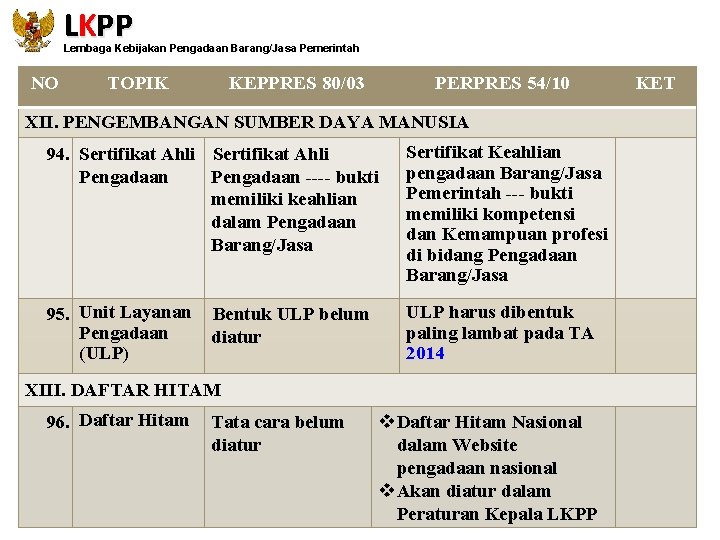 LKPP
Lembaga Kebijakan Pengadaan Barang/Jasa Pemerintah

| NO | TOPIK | KEPPRES 80/03 | PERPRES 54/10 | KET |
|---|---|---|---|---|
| XII. PENGEMBANGAN SUMBER DAYA MANUSIA | | | | |
| 94. | Sertifikat Ahli Pengadaan | Sertifikat Ahli Pengadaan ---- bukti memiliki keahlian dalam Pengadaan Barang/Jasa | Sertifikat Keahlian pengadaan Barang/Jasa Pemerintah --- bukti memiliki kompetensi dan Kemampuan profesi di bidang Pengadaan Barang/Jasa | |
| 95. | Unit Layanan Pengadaan (ULP) | Bentuk ULP belum diatur | ULP harus dibentuk paling lambat pada TA 2014 | |
| XIII. DAFTAR HITAM | | | | |
| 96. | Daftar Hitam | Tata cara belum diatur | ❖ Daftar Hitam Nasional dalam Website pengadaan nasional ❖ Akan diatur dalam Peraturan Kepala LKPP | |